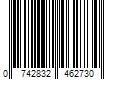 0 742832 462730